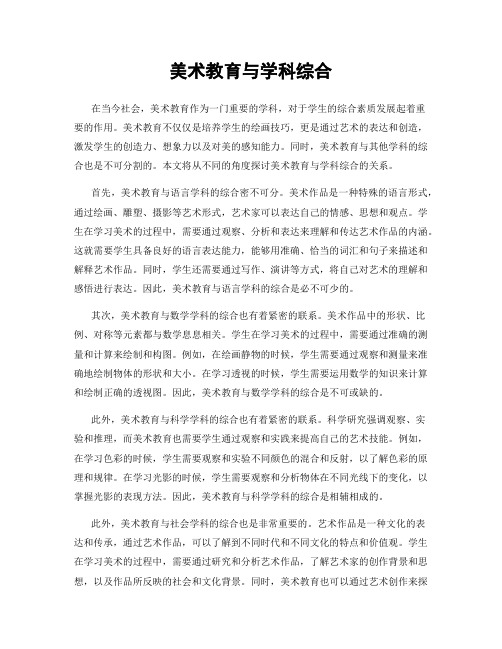 美术教育与学科综合

在当今社会，美术教育作为一门重要的学科，对于学生的综合素质发展起着重要的作用。美术教育不仅仅是培养学生的绘画技巧，更是通过艺术的表达和创造，激发学生的创造力、想象力以及对美的感知能力。同时，美术教育与其他学科的综合也是不可分割的。本文将从不同的角度探讨美术教育与学科综合的关系。

首先，美术教育与语言学科的综合密不可分。美术作品是一种特殊的语言形式，通过绘画、雕塑、摄影等艺术形式，艺术家可以表达自己的情感、思想和观点。学生在学习美术的过程中，需要通过观察、分析和表达来理解和传达艺术作品的内涵。这就需要学生具备良好的语言表达能力，能够用准确、恰当的词汇和句子来描述和解释艺术作品。同时，学生还需要通过写作、演讲等方式，将自己对艺术的理解和感悟进行表达。因此，美术教育与语言学科的综合是必不可少的。

其次，美术教育与数学学科的综合也有着紧密的联系。美术作品中的形状、比例、对称等元素都与数学息息相关。学生在学习美术的过程中，需要通过准确的测量和计算来绘制和构图。例如，在绘画静物的时候，学生需要通过观察和测量来准确地绘制物体的形状和大小。在学习透视的时候，学生需要运用数学的知识来计算和绘制正确的透视图。因此，美术教育与数学学科的综合是不可或缺的。

此外，美术教育与科学学科的综合也有着紧密的联系。科学研究强调观察、实验和推理，而美术教育也需要学生通过观察和实践来提高自己的艺术技能。例如，在学习色彩的时候，学生需要观察和实验不同颜色的混合和反射，以了解色彩的原理和规律。在学习光影的时候，学生需要观察和分析物体在不同光线下的变化，以掌握光影的表现方法。因此，美术教育与科学学科的综合是相辅相成的。

此外，美术教育与社会学科的综合也是非常重要的。艺术作品是一种文化的表达和传承，通过艺术作品，可以了解到不同时代和不同文化的特点和价值观。学生在学习美术的过程中，需要通过研究和分析艺术作品，了解艺术家的创作背景和思想，以及作品所反映的社会和文化背景。同时，美术教育也可以通过艺术创作来探